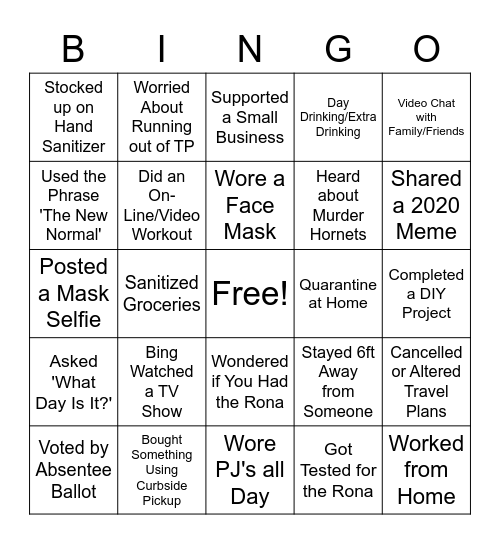 | B | I | N | G | O |
|---|---|---|---|---|
| Stocked up on Hand Sanitizer | Worried About Running out of TP | Supported a Small Business | Day Drinking/Extra Drinking | Video Chat with Family/Friends |
| Used the Phrase 'The New Normal' | Did an On-Line/Video Workout | Wore a Face Mask | Heard about Murder Hornets | Shared a 2020 Meme |
| Posted a Mask Selfie | Sanitized Groceries | Free! | Quarantine at Home | Completed a DIY Project |
| Asked 'What Day Is It?' | Bing Watched a TV Show | Wondered if You Had the Rona | Stayed 6ft Away from Someone | Cancelled or Altered Travel Plans |
| Voted by Absentee Ballot | Bought Something Using Curbside Pickup | Wore PJ's all Day | Got Tested for the Rona | Worked from Home |